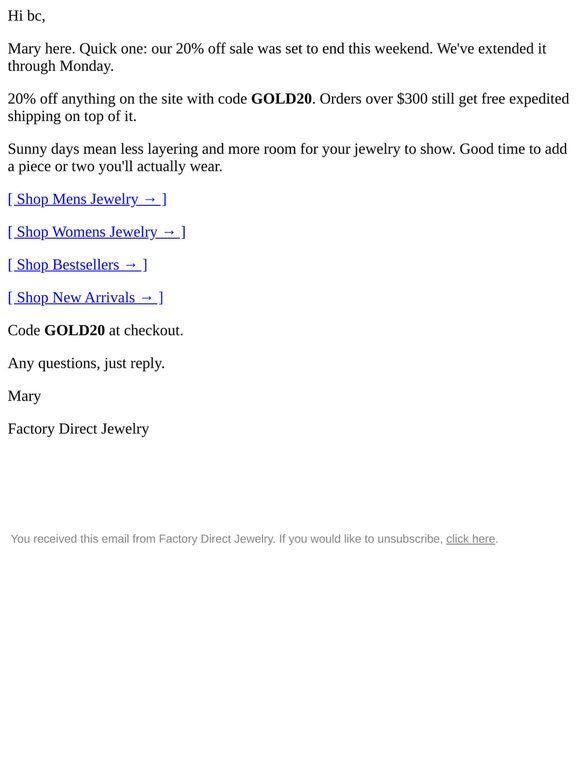 Hi bc,

Mary here. Quick one: our 20% off sale was set to end this weekend. We've extended it through Monday.

20% off anything on the site with code GOLD20. Orders over $300 still get free expedited shipping on top of it.

Sunny days mean less layering and more room for your jewelry to show. Good time to add a piece or two you'll actually wear.

[ Shop Mens Jewelry → ]

[ Shop Womens Jewelry → ]

[ Shop Bestsellers → ]

[ Shop New Arrivals → ]

Code GOLD20 at checkout.

Any questions, just reply.

Mary

Factory Direct Jewelry

You received this email from Factory Direct Jewelry. If you would like to unsubscribe, click here.